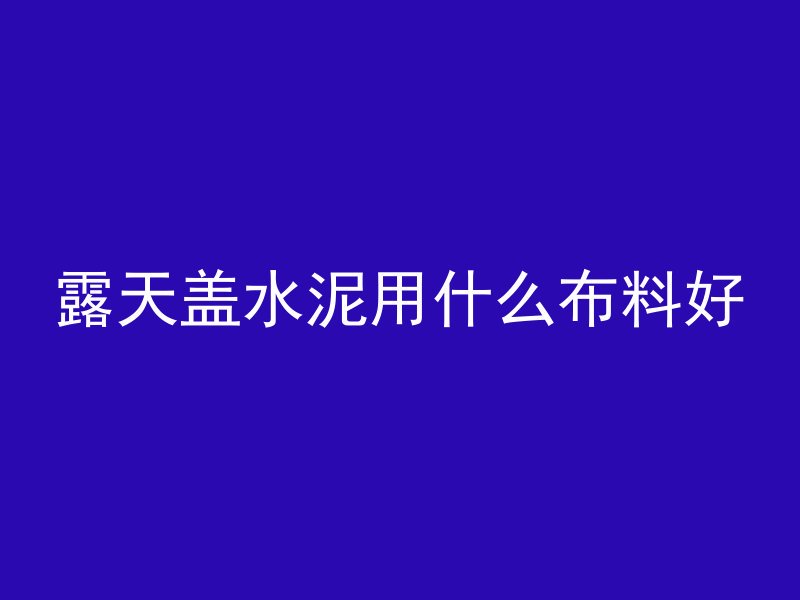 露天盖水泥用什么布料好